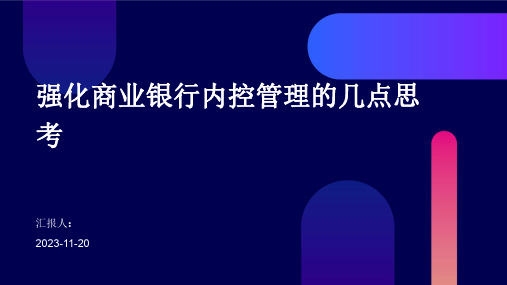 强化商业银行内控管理的几点思考

汇报人：

2023-11-20